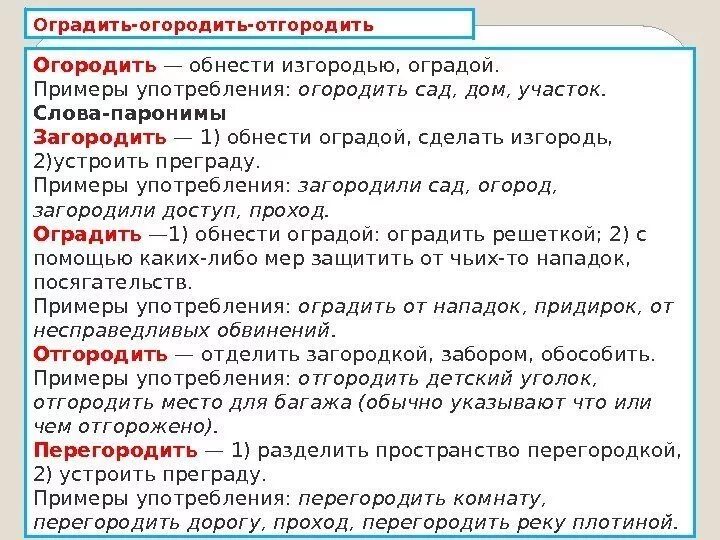 Оградить-огородить-отгородить

Огородить — обнести изгородью, оградой.
Примеры употребления: огородить сад, дом, участок.
Слова-паронимы
Загородить — 1) обнести оградой, сделать изгородь, 2)устроить преграду.
Примеры употребления: загородили сад, огород, загородили доступ, проход.
Оградить —1) обнести оградой: оградить решеткой; 2) с помощью каких-либо мер защитить от чьих-то нападок, посягательств.
Примеры употребления: оградить от нападок, придирок, от несправедливых обвинений.
Отгородить — отделить загородкой, забором, обособить.
Примеры употребления: отгородить детский уголок, отгородить место для багажа (обычно указывают что или чем отгорожено).
Перегородить — 1) разделить пространство перегородкой, 2) устроить преграду.
Примеры употребления: перегородить комнату, перегородить дорогу, проход, перегородить реку плотиной.